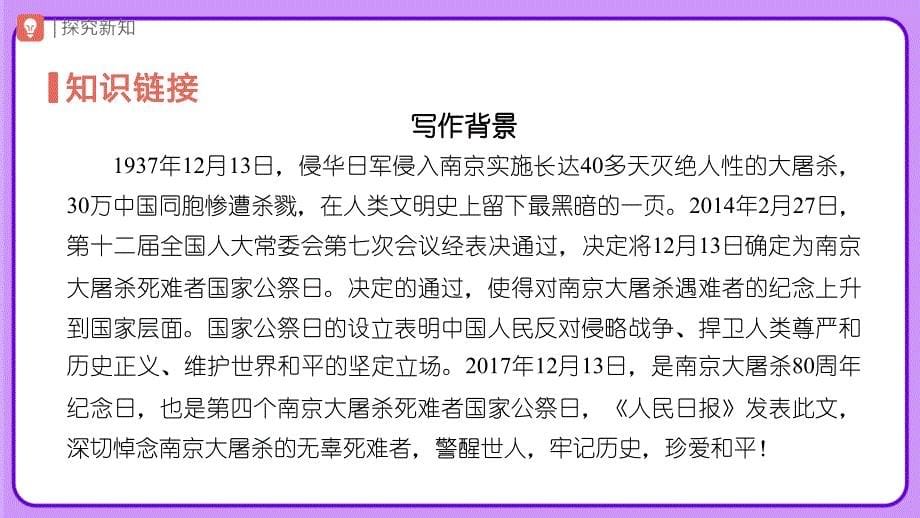 | 探究新知

知识链接

写作背景

1937年12月13日，侵华日军侵入南京实施长达40多天灭绝人性的大屠杀，30万中国同胞惨遭杀戮，在人类文明史上留下最黑暗的一页。2014年2月27日，第十二届全国人大常委会第七次会议经表决通过，决定将12月13日确定为南京大屠杀死难者国家公祭日。决定的通过，使得对南京大屠杀遇难者的纪念上升到国家层面。国家公祭日的设立表明中国人民反对侵略战争、捍卫人类尊严和历史正义、维护世界和平的坚定立场。2017年12月13日，是南京大屠杀80周年纪念日，也是第四个南京大屠杀死难者国家公祭日，《人民日报》发表此文，深切悼念南京大屠杀的无辜死难者，警醒世人，牢记历史，珍爱和平！